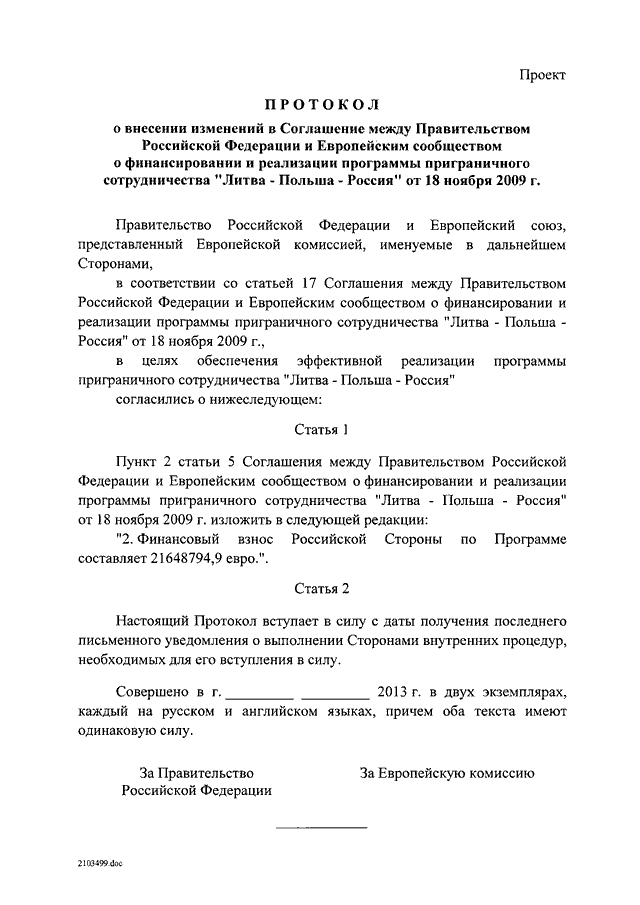 Проект

ПРОТОКОЛ

о внесении изменений в Соглашение между Правительством Российской Федерации и Европейским сообществом о финансировании и реализации программы приграничного сотрудничества "Литва - Польша - Россия" от 18 ноября 2009 г.

Правительство Российской Федерации и Европейский союз, представленный Европейской комиссией, именуемые в дальнейшем Сторонами,

в соответствии со статьей 17 Соглашения между Правительством Российской Федерации и Европейским сообществом о финансировании и реализации программы приграничного сотрудничества "Литва - Польша - Россия" от 18 ноября 2009 г.,

в целях обеспечения эффективной реализации программы приграничного сотрудничества "Литва - Польша - Россия"

согласились о нижеследующем:

Статья 1

Пункт 2 статьи 5 Соглашения между Правительством Российской Федерации и Европейским сообществом о финансировании и реализации программы приграничного сотрудничества "Литва - Польша - Россия" от 18 ноября 2009 г. изложить в следующей редакции:

"2. Финансовый взнос Российской Стороны по Программе составляет 21648794,9 евро.".

Статья 2

Настоящий Протокол вступает в силу с даты получения последнего письменного уведомления о выполнении Сторонами внутренних процедур, необходимых для его вступления в силу.

Совершено в г. _________ _________ 2013 г. в двух экземплярах, каждый на русском и английском языках, причем оба текста имеют одинаковую силу.

За Правительство Российской Федерации

За Европейскую комиссию

2103499.doc